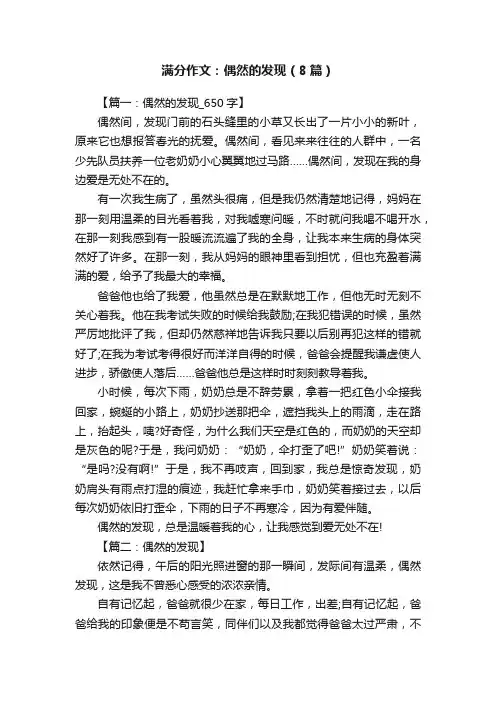 满分作文：偶然的发现（8篇）

【篇一：偶然的发现_650字】

偶然间，发现门前的石头缝里的小草又长出了一片小小的新叶，原来它也想报答春光的抚爱。偶然间，看见来来往往的人群中，一名少先队员扶养一位老奶奶小心翼翼地过马路……偶然间，发现在我的身边爱是无处不在的。

有一次我生病了，虽然头很痛，但是我仍然清楚地记得，妈妈在那一刻用温柔的目光看着我，对我嘘寒问暖，不时就问我喝不喝开水，在那一刻我感到有一股暖流流遍了我的全身，让我本来生病的身体突然好了许多。在那一刻，我从妈妈的眼神里看到担忧，但也充盈着满满的爱，给予了我最大的幸福。

爸爸他也给了我爱，他虽然总是在默默地工作，但他无时无刻不关心着我。他在我考试失败的时候给我鼓励;在我犯错误的时候，虽然严厉地批评了我，但却仍然慈祥地告诉我只要以后别再犯这样的错就好了;在我为考试考得很好而洋洋自得的时候，爸爸会提醒我谦虚使人进步，骄傲使人落后……爸爸他总是这样时时刻刻教导着我。

小时候，每次下雨，奶奶总是不辞劳累，拿着一把红色小伞接我回家，蜿蜒的小路上，奶奶抄送那把伞，遮挡我头上的雨滴，走在路上，抬起头，咦?好奇怪，为什么我们天空是红色的，而奶奶的天空却是灰色的呢?于是，我问奶奶：“奶奶，伞打歪了吧!”奶奶笑着说：“是吗?没有啊!”于是，我不再吱声，回到家，我总是惊奇发现，奶奶肩头有雨点打湿的痕迹，我赶忙拿来手巾，奶奶笑着接过去，以后每次奶奶依旧打歪伞，下雨的日子不再寒冷，因为有爱伴随。

偶然的发现，总是温暖着我的心，让我感觉到爱无处不在!

【篇二：偶然的发现】

依然记得，午后的阳光照进窗的那一瞬间，发际间有温柔，偶然发现，这是我不曾悉心感受的浓浓亲情。

自有记忆起，爸爸就很少在家，每日工作，出差;自有记忆起，爸爸给我的印象便是不苟言笑，同伴们以及我都觉得爸爸太过严肃，不